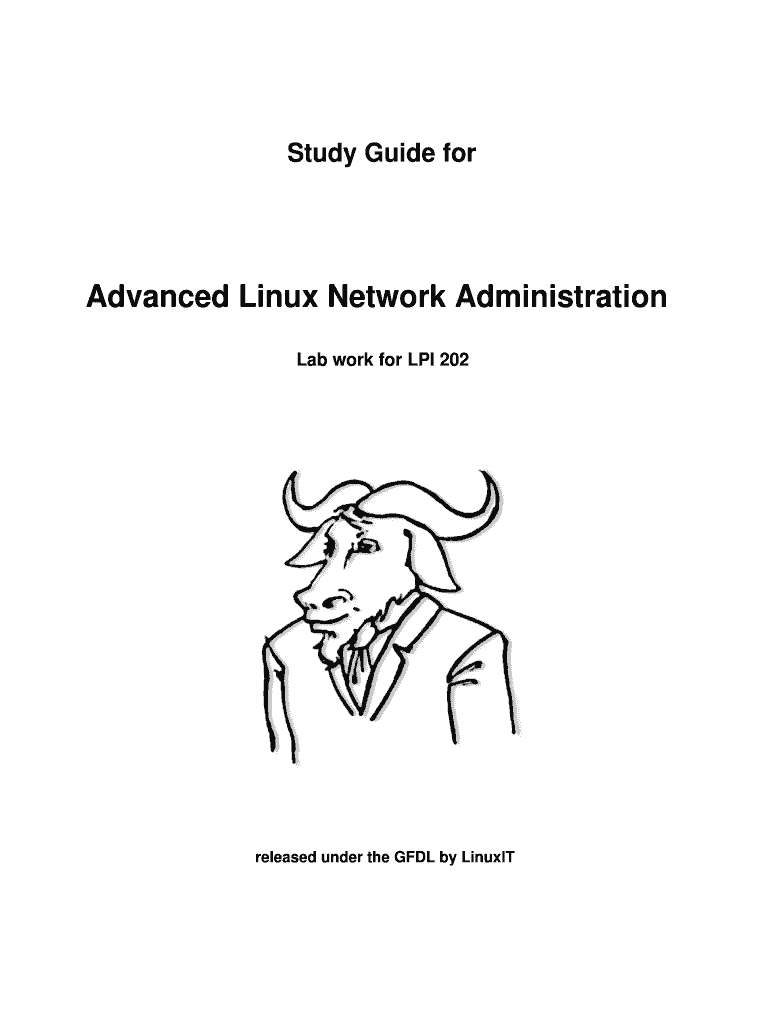 Study Guide for

Advanced Linux Network Administration

Lab work for LPI 202

released under the GFDL by LinuxIT